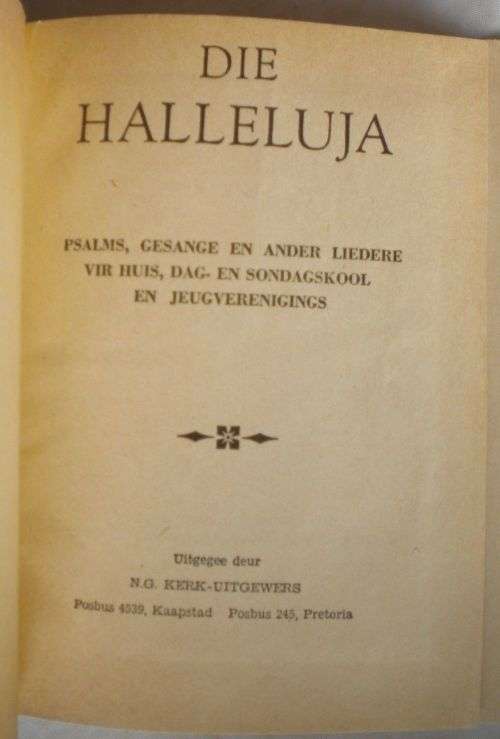 DIE
HALLELUJA

PSALMS, GESANGE EN ANDER LIEDERE
VIR HUIS, DAG- EN SONDAGSKOOL
EN JEUGVERENIGINGS

Uitgegee deur
N.G. KERK-UITGEWERS
Posbus 4539, Kaapstad Posbus 245, Pretoria